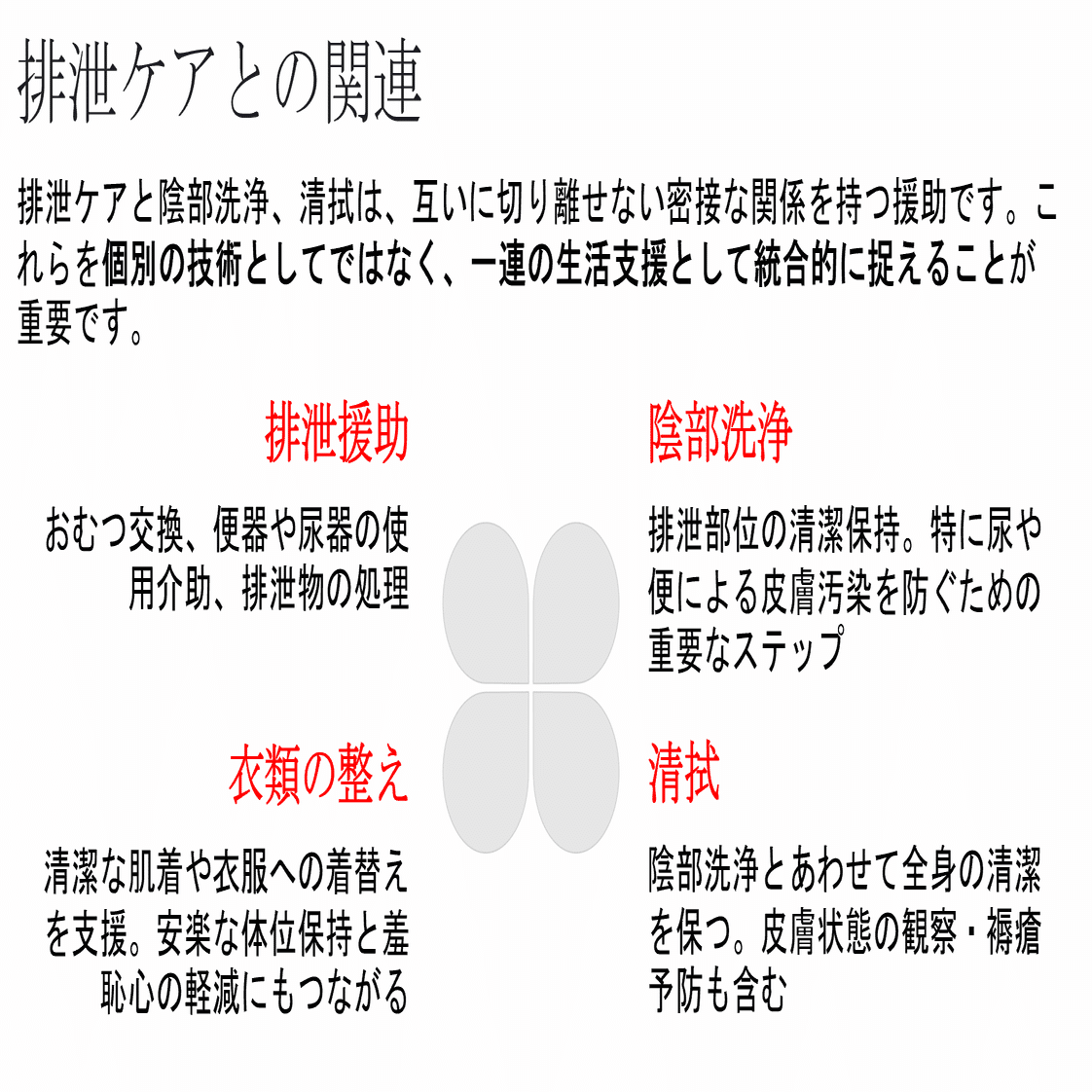 排泄ケアとの関連

排泄ケアと陰部洗浄、清拭は、互いに切り離せない密接な関係を持つ援助です。これらを個別の技術としてではなく、一連の生活支援として統合的に捉えることが重要です。

排泄援助

おむつ交換、便器や尿器の使用介助、排泄物の処理

陰部洗浄

排泄部位の清潔保持。特に尿や便による皮膚汚染を防ぐための重要なステップ

衣類の整え

清潔な肌着や衣服への着替えを支援。安楽な体位保持と羞恥心の軽減にもつながる

清拭

陰部洗浄とあわせて全身の清潔を保つ。皮膚状態の観察・褥瘡予防も含む